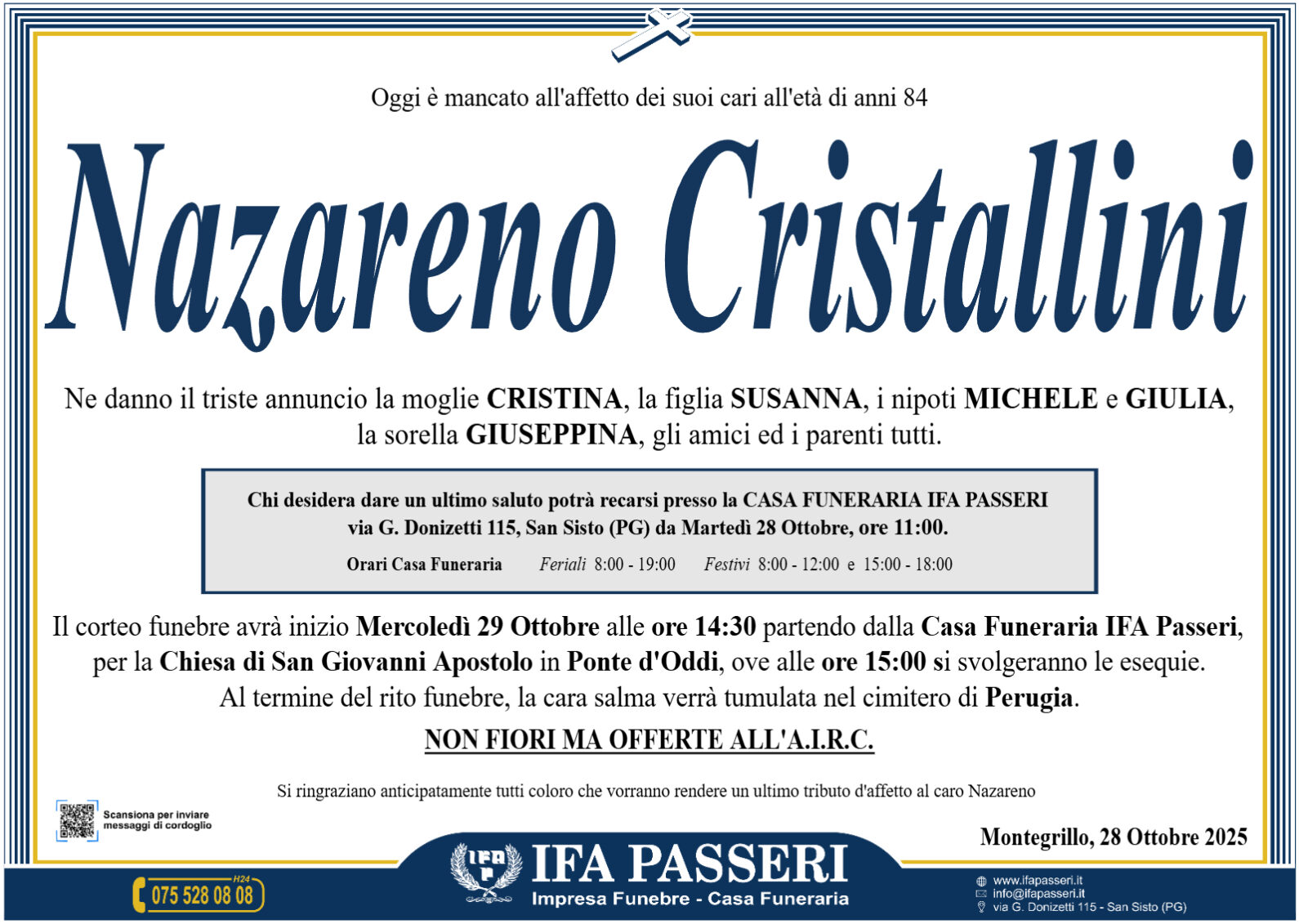 Oggi è mancato all'affetto dei suoi cari all'età di anni 84

Nazareno Cristallini

Ne danno il triste annuncio la moglie CRISTINA, la figlia SUSANNA, i nipoti MICHELE e GIULIA, la sorella GIUSEPPINA, gli amici ed i parenti tutti.

Chi desidera dare un ultimo saluto potrà recarsi presso la CASA FUNERARIA IFA PASSERI via G. Donizetti 115, San Sisto (PG) da Martedì 28 Ottobre, ore 11:00.

Orari Casa Funeraria Feriali 8:00 - 19:00 Festivi 8:00 - 12:00 e 15:00 - 18:00

Il corteo funebre avrà inizio Mercoledì 29 Ottobre alle ore 14:30 partendo dalla Casa Funeraria IFA Passeri, per la Chiesa di San Giovanni Apostolo in Ponte d'Oddi, ove alle ore 15:00 si svolgeranno le esequie. Al termine del rito funebre, la cara salma verrà tumulata nel cimitero di Perugia.

NON FIORI MA OFFERTE ALL'A.I.R.C.

Si ringraziano anticipatamente tutti coloro che vorranno rendere un ultimo tributo d'affetto al caro Nazareno

Scansiona per inviare messaggi di cordoglio

Montegrillo, 28 Ottobre 2025

H24
075 528 08 08

IFA PASSERI
Impresa Funebre - Casa Funeraria

www.ifapasseri.it
info@ifapasseri.it
via G. Donizetti 115 - San Sisto (PG)